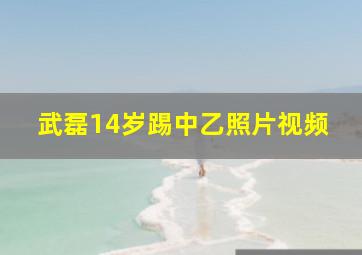 武磊14岁踢中乙照片视频